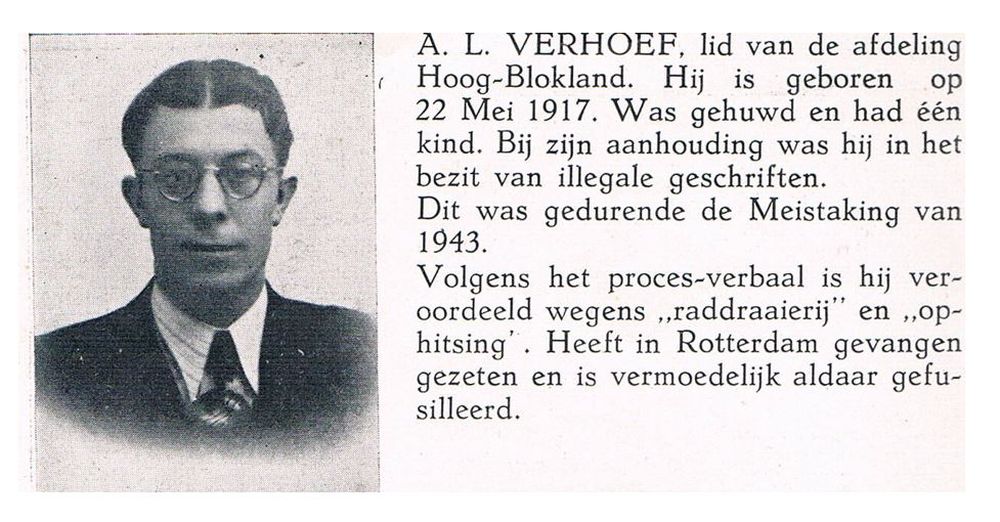 A. L. VERHOEF, lid van de afdeling Hoog-Blokland. Hij is geboren op 22 Mei 1917. Was gehuwd en had één kind. Bij zijn aanhouding was hij in het bezit van illegale geschriften.
Dit was gedurende de Meistaking van 1943.
Volgens het proces-verbaal is hij veroordeeld wegens „raddraaierij" en „ophitsing'. Heeft in Rotterdam gevangen gezeten en is vermoedelijk aldaar gefusilleerd.